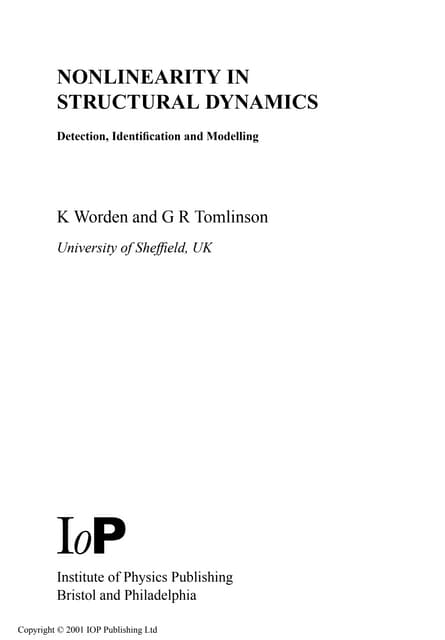 NONLINEARITY IN STRUCTURAL DYNAMICS

Detection, Identification and Modelling

K Worden and G R Tomlinson

University of Sheffield, UK

IoP

Institute of Physics Publishing
Bristol and Philadelphia

Copyright © 2001 IOP Publishing Ltd